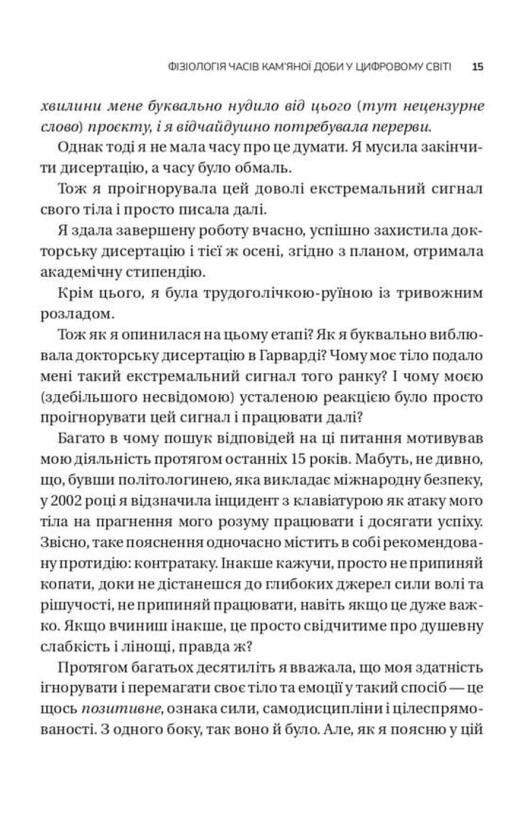 ФІЗІОЛОГІЯ ЧАСІВ КАМ'ЯНОЇ ДОБИ У ЦИФРОВОМУ СВІТІ 15

хвилини мене буквально нудило від цього (тут нецензурне слово) проєкту, і я відчайдушно потребувала перерви.

Однак тоді я не мала часу про це думати. Я мусила закінчити дисертацію, а часу було обмаль.

Тож я проігнорувала цей доволі екстремальний сигнал свого тіла і просто писала далі.

Я здала завершену роботу вчасно, успішно захистила докторську дисертацію і тієї ж осені, згідно з планом, отримала академічну стипендію.

Крім цього, я була трудоголічкою-руїною із тривожним розладом.

Тож як я опинилася на цьому етапі? Як я буквально виблювала докторську дисертацію в Гарварді? Чому моє тіло подало мені такий екстремальний сигнал того ранку? І чому моєю (здебільшого несвідомою) усталеною реакцією було просто проігнорувати цей сигнал і працювати далі?

Багато в чому пошук відповідей на ці питання мотивував мою діяльність протягом останніх 15 років. Мабуть, не дивно, що, бувши політологинею, яка викладає міжнародну безпеку, у 2002 році я відзначила інцидент з клавіатурою як атаку мого тіла на прагнення мого розуму працювати і досягати успіху. Звісно, таке пояснення одночасно містить в собі рекомендовану протидію: контратаку. Інакше кажучи, просто не припиняй копати, доки не дістанешся до глибоких джерел сили волі та рішучості, не припиняй працювати, навіть якщо це дуже важко. Якщо вчиниш інакше, це просто свідчитиме про душевну слабкість і лінощі, правда ж?

Протягом багатьох десятиліть я вважала, що моя здатність ігнорувати і перемагати своє тіло та емоції у такий спосіб — це щось позитивне, ознака сили, самодисципліни і цілеспрямованості. З одного боку, так воно й було. Але, як я поясню у цій